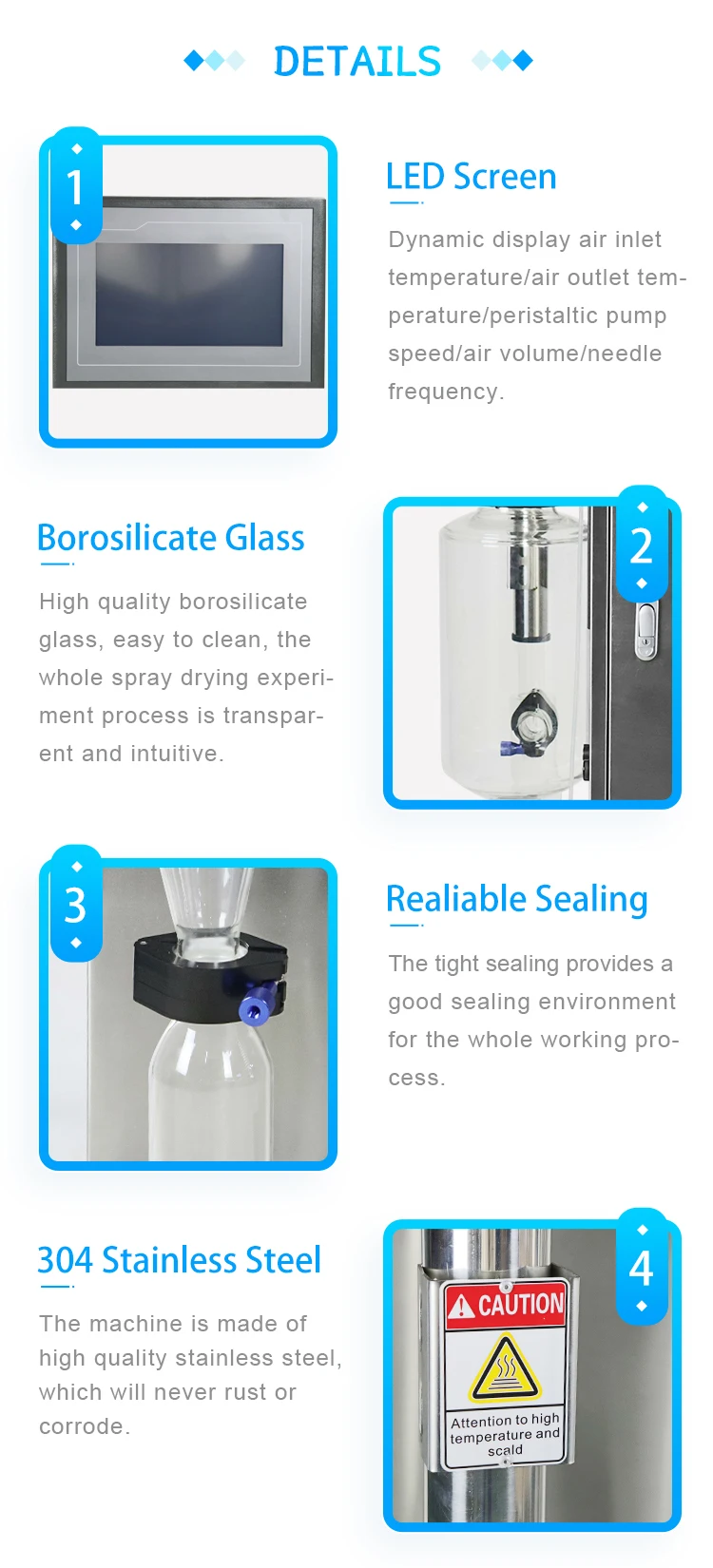 DETAILS

1

LED Screen

Dynamic display air inlet temperature/air outlet temperature/peristaltic pump speed/air volume/needle frequency.

Borosilicate Glass

High quality borosilicate glass, easy to clean, the whole spray drying experiment process is transparent and intuitive.

2

3

Realiable Sealing

The tight sealing provides a good sealing environment for the whole working process.

304 Stainless Steel

The machine is made of high quality stainless steel, which will never rust or corrode.

4

CAUTION

Attention to high temperature and scald